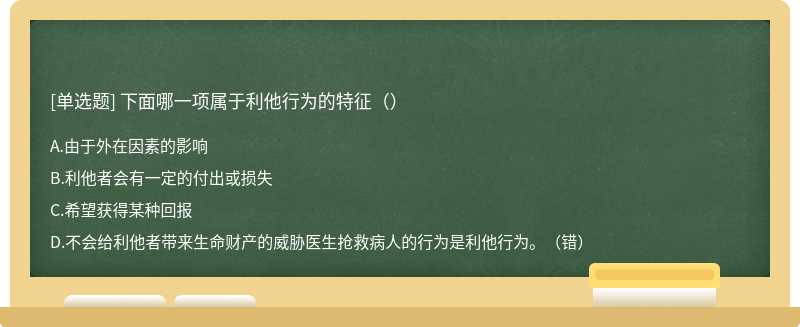 [单选题] 下面哪一项属于利他行为的特征（）

A.由于外在因素的影响

B.利他者会有一定的付出或损失

C.希望获得某种回报

D.不会给利他者带来生命财产的威胁医生抢救病人的行为是利他行为。（错）